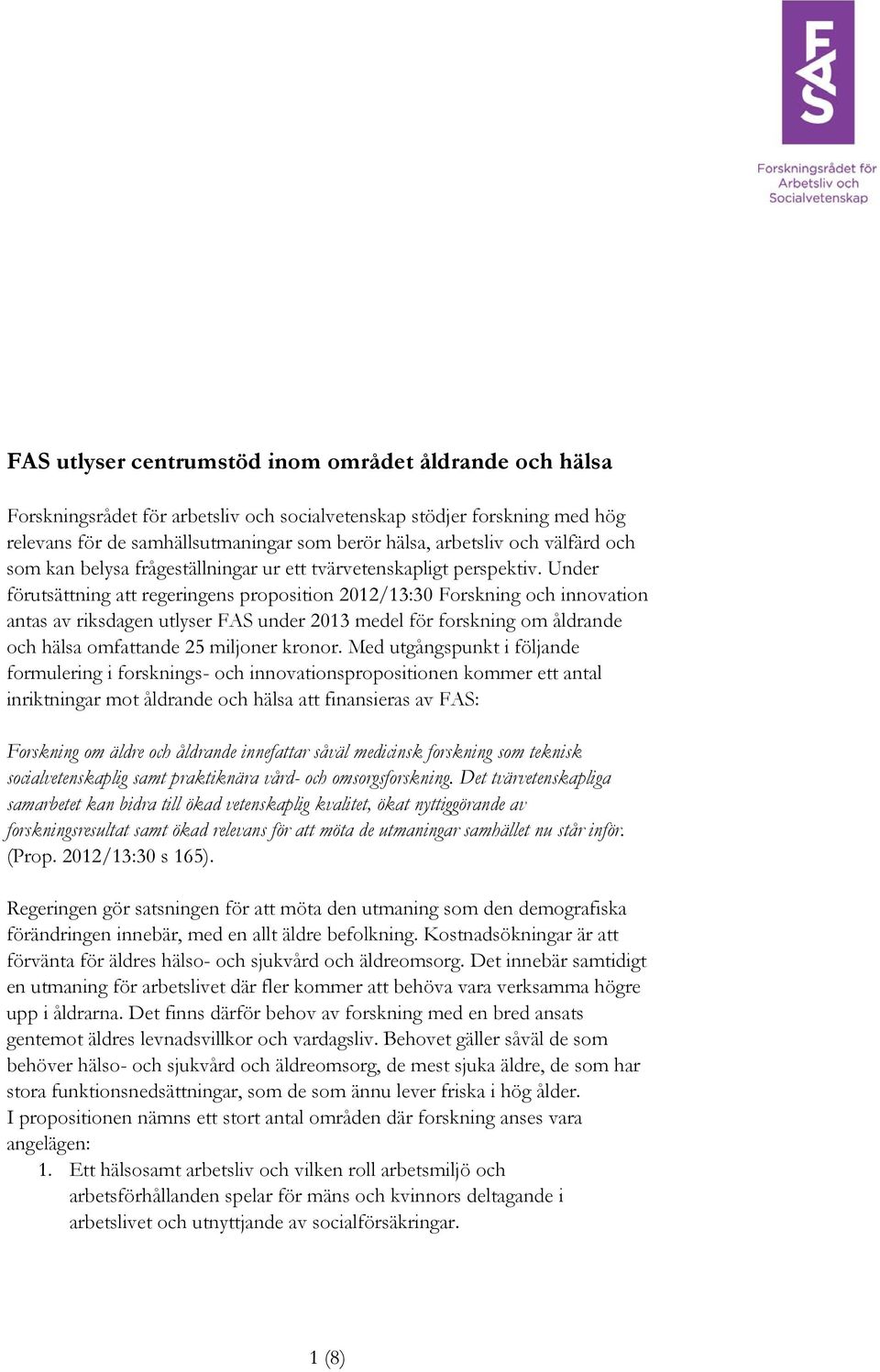 FAS

Forskningsrådet för Arbetsliv och Socialvetenskap

FAS utlyser centrumstöd inom området åldrande och hälsa

Forskningsrådet för arbetsliv och socialvetenskap stödjer forskning med hög relevans för de samhällsutmaningar som berör hälsa, arbetsliv och välfärd och som kan belysa frågeställningar ur ett tvärvetenskapligt perspektiv. Under förutsättning att regeringens proposition 2012/13:30 Forskning och innovation antas av riksdagen utlyser FAS under 2013 medel för forskning om åldrande och hälsa omfattande 25 miljoner kronor. Med utgångspunkt i följande formulering i forsknings- och innovationspropositionen kommer ett antal inriktningar mot åldrande och hälsa att finansieras av FAS:

Forskning om äldre och åldrande innefattar såväl medicinsk forskning som teknisk socialvetenskaplig samt praktiknära vård- och omsorgsforskning. Det tvärvetenskapliga samarbetet kan bidra till ökad vetenskaplig kvalitet, ökat nyttiggörande av forskningsresultat samt ökad relevans för att möta de utmaningar samhället nu står inför. (Prop. 2012/13:30 s 165).

Regeringen gör satsningen för att möta den utmaning som den demografiska förändringen innebär, med en allt äldre befolkning. Kostnadsökningar är att förvänta för äldres hälso- och sjukvård och äldreomsorg. Det innebär samtidigt en utmaning för arbetslivet där fler kommer att behöva vara verksamma högre upp i åldrarna. Det finns därför behov av forskning med en bred ansats gentemot äldres levnadsvillkor och vardagsliv. Behovet gäller såväl de som behöver hälso- och sjukvård och äldreomsorg, de mest sjuka äldre, de som har stora funktionsnedsättningar, som de som ännu lever friska i hög ålder.
I propositionen nämns ett stort antal områden där forskning anses vara angelägen:
1. Ett hälsosamt arbetsliv och vilken roll arbetsmiljö och arbetsförhållanden spelar för mäns och kvinnors deltagande i arbetslivet och utnyttjande av socialförsäkringar.

1 (8)